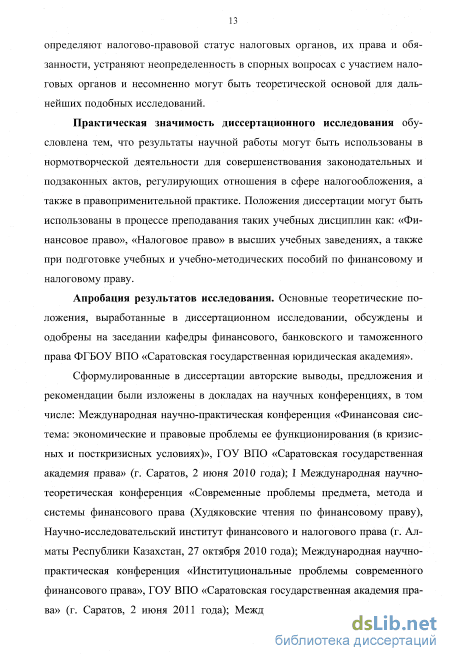 13

определяют налогово-правовой статус налоговых органов, их права и обязанности, устраняют неопределенность в спорных вопросах с участием налоговых органов и несомненно могут быть теоретической основой для дальнейших подобных исследований.

Практическая значимость диссертационного исследования обусловлена тем, что результаты научной работы могут быть использованы в нормотворческой деятельности для совершенствования законодательных и подзаконных актов, регулирующих отношения в сфере налогообложения, а также в правоприменительной практике. Положения диссертации могут быть использованы в процессе преподавания таких учебных дисциплин как: «Финансовое право», «Налоговое право» в высших учебных заведениях, а также при подготовке учебных и учебно-методических пособий по финансовому и налоговому праву.

Апробация результатов исследования. Основные теоретические положения, выработанные в диссертационном исследовании, обсуждены и одобрены на заседании кафедры финансового, банковского и таможенного права ФГБОУ ВПО «Саратовская государственная юридическая академия».

Сформулированные в диссертации авторские выводы, предложения и рекомендации были изложены в докладах на научных конференциях, в том числе: Международная научно-практическая конференция «Финансовая система: экономические и правовые проблемы ее функционирования (в кризисных и посткризисных условиях)», ГОУ ВПО «Саратовская государственная академия права» (г. Саратов, 2 июня 2010 года); I Международная научно-теоретическая конференция «Современные проблемы предмета, метода и системы финансового права (Худяковские чтения по финансовому праву), Научно-исследовательский институт финансового и налогового права (г. Алматы Республики Казахстан, 27 октября 2010 года); Международная научно-практическая конференция «Институциональные проблемы современного финансового права», ГОУ ВПО «Саратовская государственная академия права» (г. Саратов, 2 июня 2011 года); Межд

dsLib.net
библиотека диссертаций